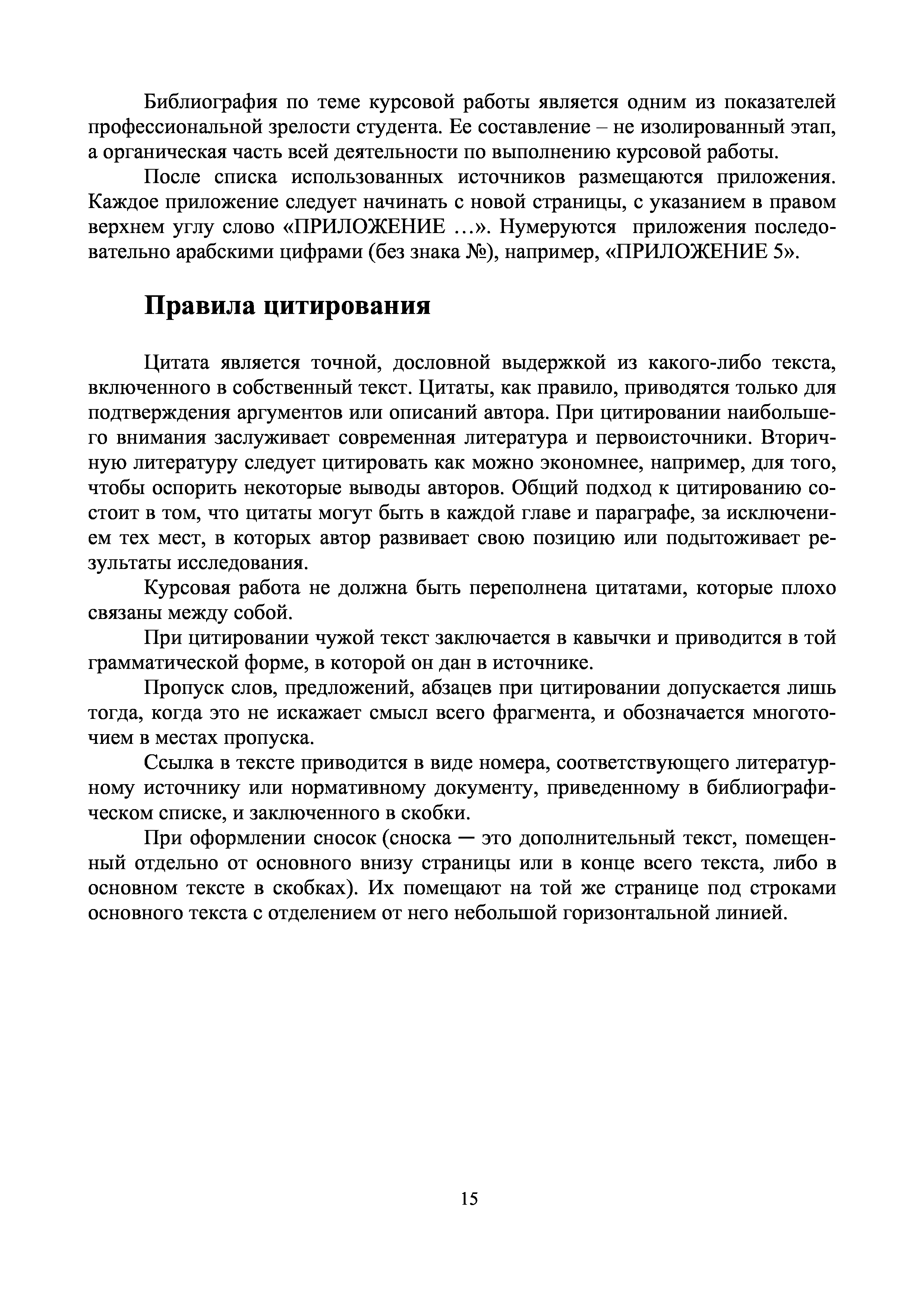 Библиография по теме курсовой работы является одним из показателей профессиональной зрелости студента. Ее составление – не изолированный этап, а органическая часть всей деятельности по выполнению курсовой работы.

После списка использованных источников размещаются приложения. Каждое приложение следует начинать с новой страницы, с указанием в правом верхнем углу слово «ПРИЛОЖЕНИЕ …». Нумеруются приложения последовательно арабскими цифрами (без знака №), например, «ПРИЛОЖЕНИЕ 5».

Правила цитирования

Цитата является точной, дословной выдержкой из какого-либо текста, включенного в собственный текст. Цитаты, как правило, приводятся только для подтверждения аргументов или описаний автора. При цитировании наибольшего внимания заслуживает современная литература и первоисточники. Вторичную литературу следует цитировать как можно экономнее, например, для того, чтобы оспорить некоторые выводы авторов. Общий подход к цитированию состоит в том, что цитаты могут быть в каждой главе и параграфе, за исключением тех мест, в которых автор развивает свою позицию или подытоживает результаты исследования.

Курсовая работа не должна быть переполнена цитатами, которые плохо связаны между собой.

При цитировании чужой текст заключается в кавычки и приводится в той грамматической форме, в которой он дан в источнике.

Пропуск слов, предложений, абзацев при цитировании допускается лишь тогда, когда это не искажает смысл всего фрагмента, и обозначается многоточием в местах пропуска.

Ссылка в тексте приводится в виде номера, соответствующего литературному источнику или нормативному документу, приведенному в библиографическом списке, и заключенного в скобки.

При оформлении сносок (сноска — это дополнительный текст, помещенный отдельно от основного внизу страницы или в конце всего текста, либо в основном тексте в скобках). Их помещают на той же странице под строками основного текста с отделением от него небольшой горизонтальной линией.

15